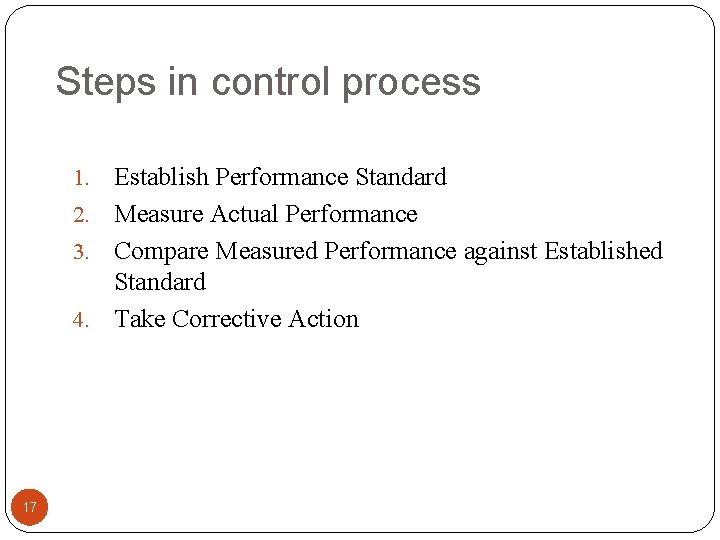 Steps in control process

1. Establish Performance Standard
2. Measure Actual Performance
3. Compare Measured Performance against Established Standard
4. Take Corrective Action

17